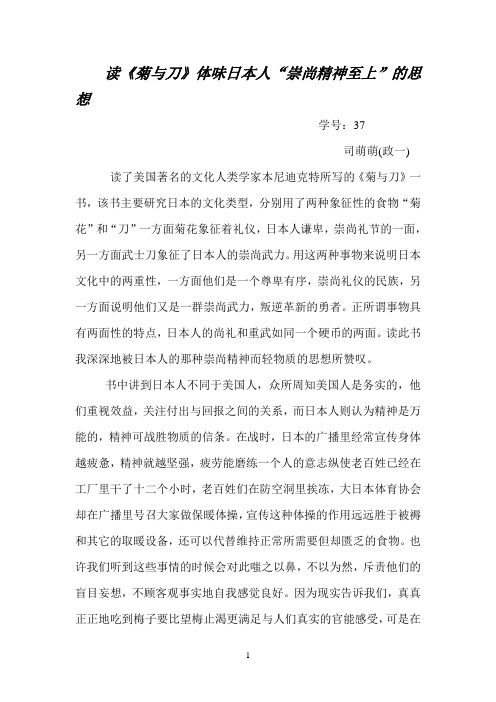 读《菊与刀》体味日本人“崇尚精神至上”的思想

学号：37

司萌萌(政一)

读了美国著名的文化人类学家本尼迪克特所写的《菊与刀》一书，该书主要研究日本的文化类型，分别用了两种象征性的食物“菊花”和“刀”一方面菊花象征着礼仪，日本人谦卑，崇尚礼节的一面，另一方面武士刀象征了日本人的崇尚武力。用这两种事物来说明日本文化中的两重性，一方面他们是一个尊卑有序，崇尚礼仪的民族，另一方面说明他们又是一群崇尚武力，叛逆革新的勇者。正所谓事物具有两面性的特点，日本人的尚礼和重武如同一个硬币的两面。读此书我深深地被日本人的那种崇尚精神而轻物质的思想所赞叹。

书中讲到日本人不同于美国人，众所周知美国人是务实的，他们重视效益，关注付出与回报之间的关系，而日本人则认为精神是万能的，精神可战胜物质的信条。在战时，日本的广播里经常宣传身体越疲惫，精神就越坚强，疲劳能磨练一个人的意志纵使老百姓已经在工厂里干了十二个小时，老百姓们在防空洞里挨冻，大日本体育协会却在广播里号召大家做保暖体操，宣传这种体操的作用远远胜于被褥和其它的取暖设备，还可以代替维持正常所需要但却匮乏的食物。也许我们听到这些事情的时候会对此嗤之以鼻，不以为然，斥责他们的盲目妄想，不顾客观事实地自我感觉良好。因为现实告诉我们，真真正正地吃到梅子要比望梅止渴更满足与人们真实的官能感受，可是在

1